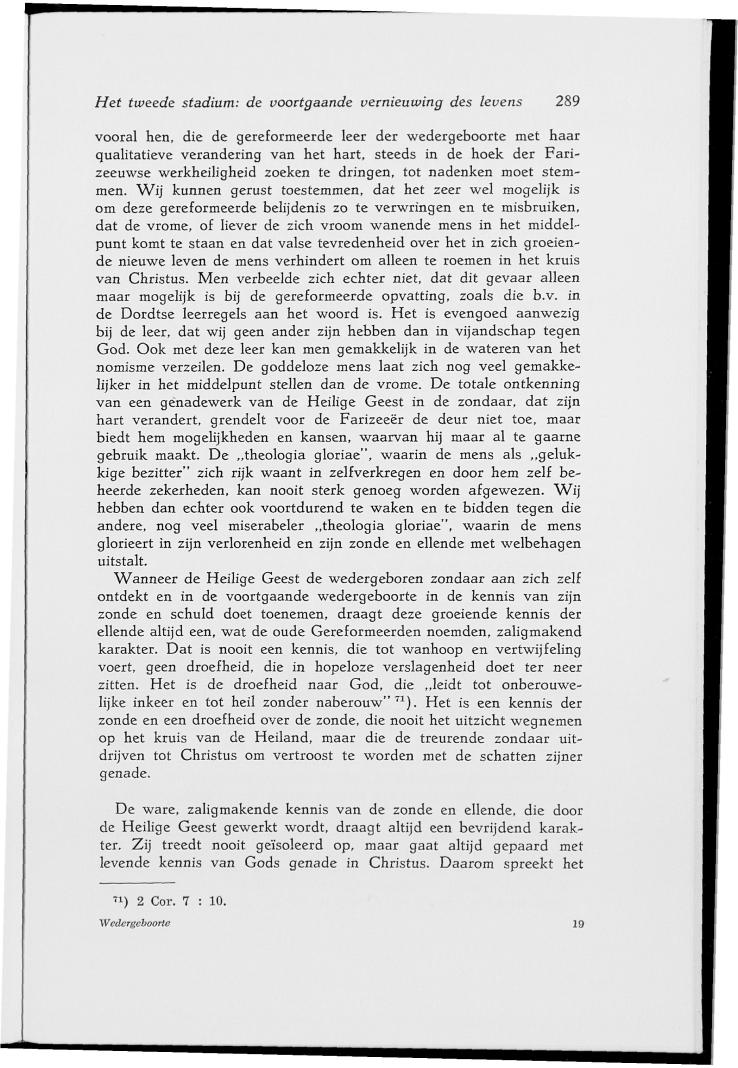 Het tweede stadium: de voortgaande vernieuwing des levens 289

vooral hen, die de gereformeerde leer der wedergeboorte met haar qualitatieve verandering van het hart, steeds in de hoek der Farizeeuwse werkheiligheid zoeken te dringen, tot nadenken moet stemmen. Wij kunnen gerust toestemmen, dat het zeer wel mogelijk is om deze gereformeerde belijdenis zo te verwringen en te misbruiken, dat de vrome, of liever de zich vroom wanende mens in het middelpunt komt te staan en dat valse tevredenheid over het in zich groeiende nieuwe leven de mens verhindert om alleen te roemen in het kruis van Christus. Men verbeelde zich echter niet, dat dit gevaar alleen maar mogelijk is bij de gereformeerde opvatting, zoals die b.v. in de Dordtse leerregels aan het woord is. Het is evengoed aanwezig bij de leer, dat wij geen ander zijn hebben dan in vijandschap tegen God. Ook met deze leer kan men gemakkelijk in de wateren van het nomisme verzeilen. De goddeloze mens laat zich nog veel gemakkelijker in het middelpunt stellen dan de vrome. De totale ontkenning van een genadewerk van de Heilige Geest in de zondaar, dat zijn hart verandert, grendelt voor de Farizeeër de deur niet toe, maar biedt hem mogelijkheden en kansen, waarvan hij maar al te gaarne gebruik maakt. De „theologia gloriae", waarin de mens als „gelukkige bezitter" zich rijk waant in zelfverkregen en door hem zelf beheerde zekerheden, kan nooit sterk genoeg worden afgewezen. Wij hebben dan echter ook voortdurend te waken en te bidden tegen die andere, nog veel miserabeler „theologia gloriae", waarin de mens glorieert in zijn verlorenheid en zijn zonde en ellende met welbehagen uitstalt.

Wanneer de Heilige Geest de wedergeboren zondaar aan zich zelf ontdekt en in de voortgaande wedergeboorte in de kennis van zijn zonde en schuld doet toenemen, draagt deze groeiende kennis der ellende altijd een, wat de oude Gereformeerden noemden, zaligmakend karakter. Dat is nooit een kennis, die tot wanhoop en vertwijfeling voert, geen droefheid, die in hopeloze verslagenheid doet ter neer zitten. Het is de droefheid naar God, die „leidt tot onberouwelijke inkeer en tot heil zonder naberouw" $^{71}$). Het is een kennis der zonde en een droefheid over de zonde, die nooit het uitzicht wegnemen op het kruis van de Heiland, maar die de treurende zondaar uitdrijven tot Christus om vertroost te worden met de schatten zijner genade.

De ware, zaligmakende kennis van de zonde en ellende, die door de Heilige Geest gewerkt wordt, draagt altijd een bevrijdend karakter. Zij treedt nooit geïsoleerd op, maar gaat altijd gepaard met levende kennis van Gods genade in Christus. Daarom spreekt het

$^{71}$) 2 Cor. 7 : 10.

Wedergeboorte 19